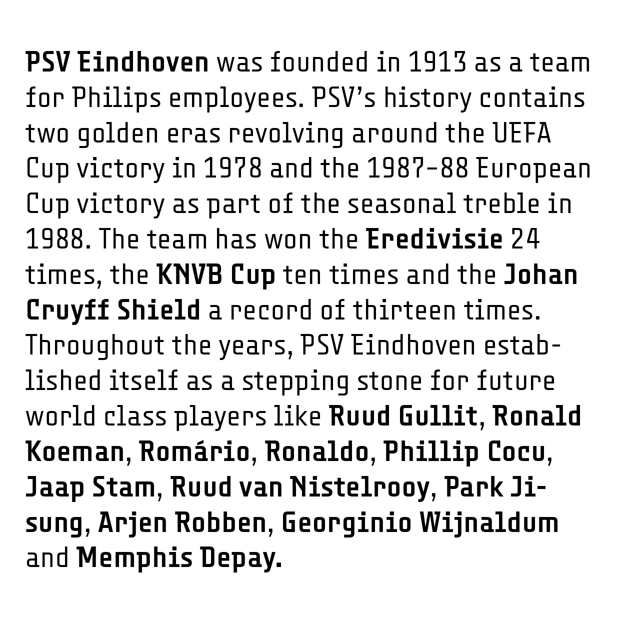 PSV Eindhoven was founded in 1913 as a team for Philips employees. PSV's history contains two golden eras revolving around the UEFA Cup victory in 1978 and the 1987-88 European Cup victory as part of the seasonal treble in 1988. The team has won the Eredivisie 24 times, the KNVB Cup ten times and the Johan Cruyff Shield a record of thirteen times. Throughout the years, PSV Eindhoven established itself as a stepping stone for future world class players like Ruud Gullit, Ronald Koeman, Romário, Ronaldo, Phillip Cocu, Jaap Stam, Ruud van Nistelrooy, Park Ji-sung, Arjen Robben, Georginio Wijnaldum and Memphis Depay.